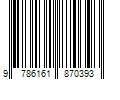 9 786161 870393